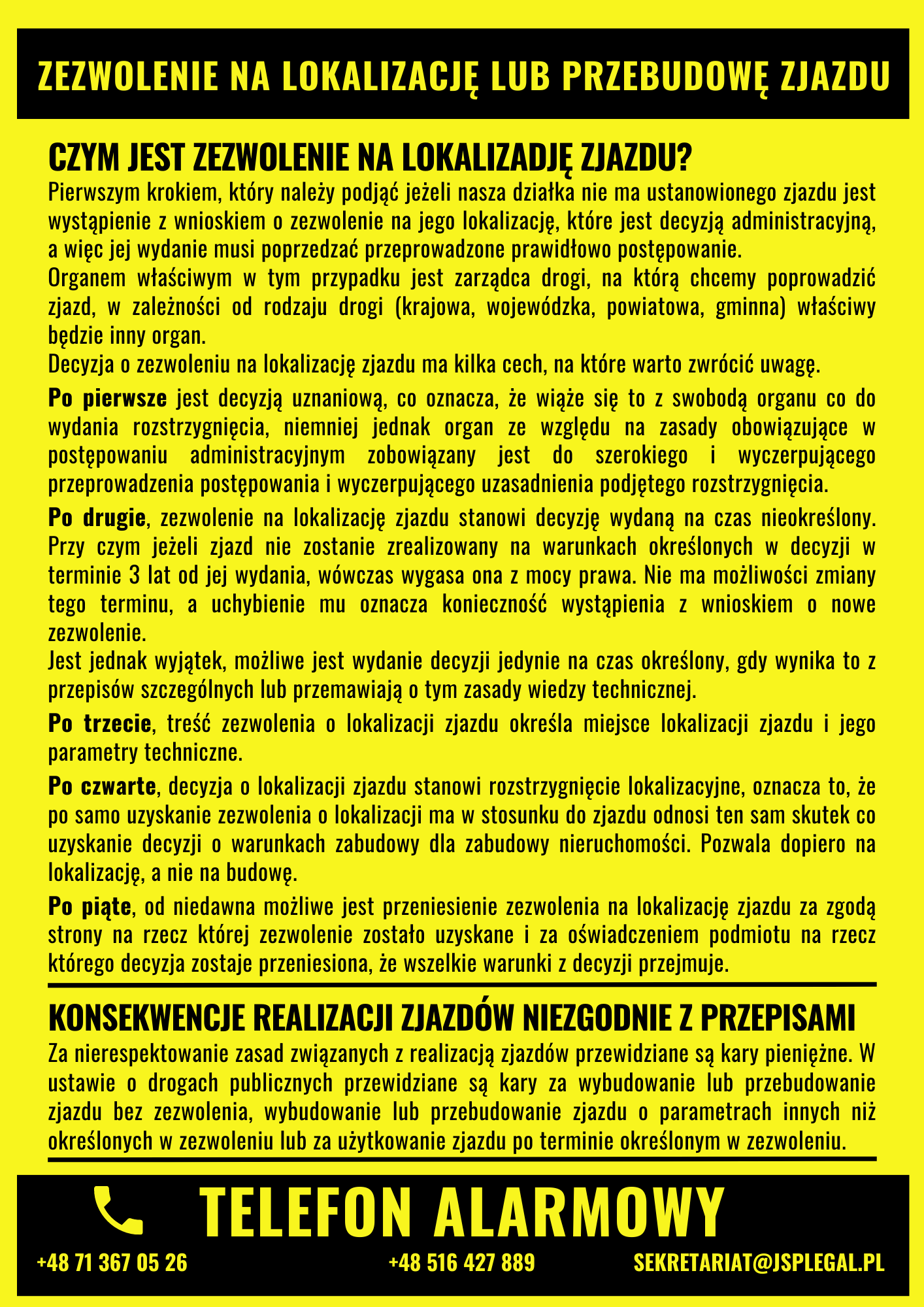 ZEZWOLENIE NA LOKALIZACJĘ LUB PRZEBUDOWĘ ZJAZDU

CZYM JEST ZEZWOLENIE NA LOKALIZADJĘ ZJAZDU?

Pierwszym krokiem, który należy podjąć jeżeli nasza działka nie ma ustanowionego zjazdu jest wystąpienie z wnioskiem o zezwolenie na jego lokalizację, które jest decyzją administracyjną, a więc jej wydanie musi poprzedzać przeprowadzone prawidłowo postępowanie.
Organem właściwym w tym przypadku jest zarządca drogi, na którą chcemy poprowadzić zjazd, w zależności od rodzaju drogi (krajowa, wojewódzka, powiatowa, gminna) właściwy będzie inny organ.
Decyzja o zezwoleniu na lokalizację zjazdu ma kilka cech, na które warto zwrócić uwagę.

Po pierwsze jest decyzją uznaniową, co oznacza, że wiąże się to z swobodą organu co do wydania rozstrzygnięcia, niemniej jednak organ ze względu na zasady obowiązujące w postępowaniu administracyjnym zobowiązany jest do szerokiego i wyczerpującego przeprowadzenia postępowania i wyczerpującego uzasadnienia podjętego rozstrzygnięcia.

Po drugie, zezwolenie na lokalizację zjazdu stanowi decyzję wydaną na czas nieokreślony. Przy czym jeżeli zjazd nie zostanie zrealizowany na warunkach określonych w decyzji w terminie 3 lat od jej wydania, wówczas wygasa ona z mocy prawa. Nie ma możliwości zmiany tego terminu, a uchybienie mu oznacza konieczność wystąpienia z wnioskiem o nowe zezwolenie.
Jest jednak wyjątek, możliwe jest wydanie decyzji jedynie na czas określony, gdy wynika to z przepisów szczególnych lub przemawiają o tym zasady wiedzy technicznej.

Po trzecie, treść zezwolenia o lokalizacji zjazdu określa miejsce lokalizacji zjazdu i jego parametry techniczne.

Po czwarte, decyzja o lokalizacji zjazdu stanowi rozstrzygnięcie lokalizacyjne, oznacza to, że po samo uzyskanie zezwolenia o lokalizacji ma w stosunku do zjazdu odnosi ten sam skutek co uzyskanie decyzji o warunkach zabudowy dla zabudowy nieruchomości. Pozwala dopiero na lokalizację, a nie na budowę.

Po piąte, od niedawna możliwe jest przeniesienie zezwolenia na lokalizację zjazdu za zgodą strony na rzecz której zezwolenie zostało uzyskane i za oświadczeniem podmiotu na rzecz którego decyzja zostaje przeniesiona, że wszelkie warunki z decyzji przejmuje.

KONSEKWENCJE REALIZACJI ZJAZDÓW NIEZGODNIE Z PRZEPISAMI

Za nierespektowanie zasad związanych z realizacją zjazdów przewidziane są kary pieniężne. W ustawie o drogach publicznych przewidziane są kary za wybudowanie lub przebudowanie zjazdu bez zezwolenia, wybudowanie lub przebudowanie zjazdu o parametrach innych niż określonych w zezwoleniu lub za użytkowanie zjazdu po terminie określonym w zezwoleniu.

TELEFON ALARMOWY

+48 71 367 05 26 +48 516 427 889 SEKRETARIAT@JSPLEGAL.PL